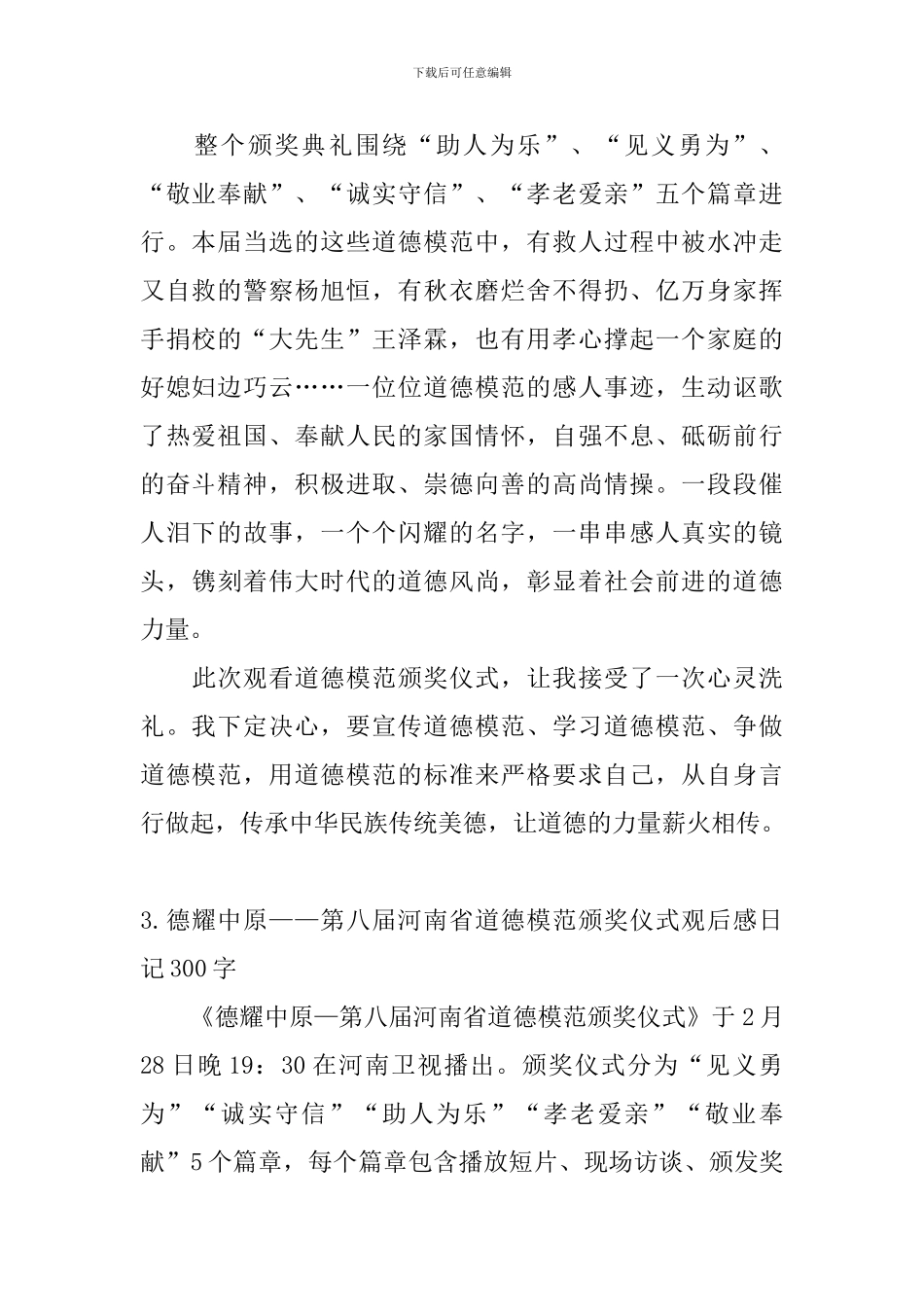 下载后可任意编辑

整个颁奖典礼围绕“助人为乐”、“见义勇为”、“敬业奉献”、“诚实守信”、“孝老爱亲”五个篇章进行。本届当选的这些道德模范中，有救人过程中被水冲走又自救的警察杨旭恒，有秋衣磨烂舍不得扔、亿万身家挥手捐校的“大先生”王泽霖，也有用孝心撑起一个家庭的好媳妇边巧云……一位位道德模范的感人事迹，生动讴歌了热爱祖国、奉献人民的家国情怀，自强不息、砥砺前行的奋斗精神，积极进取、崇德向善的高尚情操。一段段催人泪下的故事，一个个闪耀的名字，一串串感人真实的镜头，镌刻着伟大时代的道德风尚，彰显着社会前进的道德力量。

此次观看道德模范颁奖仪式，让我接受了一次心灵洗礼。我下定决心，要宣传道德模范、学习道德模范、争做道德模范，用道德模范的标准来严格要求自己，从自身言行做起，传承中华民族传统美德，让道德的力量薪火相传。

3.德耀中原——第八届河南省道德模范颁奖仪式观后感日记300字

《德耀中原—第八届河南省道德模范颁奖仪式》于2月28日晚19：30在河南卫视播出。颁奖仪式分为“见义勇为”“诚实守信”“助人为乐”“孝老爱亲”“敬业奉献”5个篇章，每个篇章包含播放短片、现场访谈、颁发奖